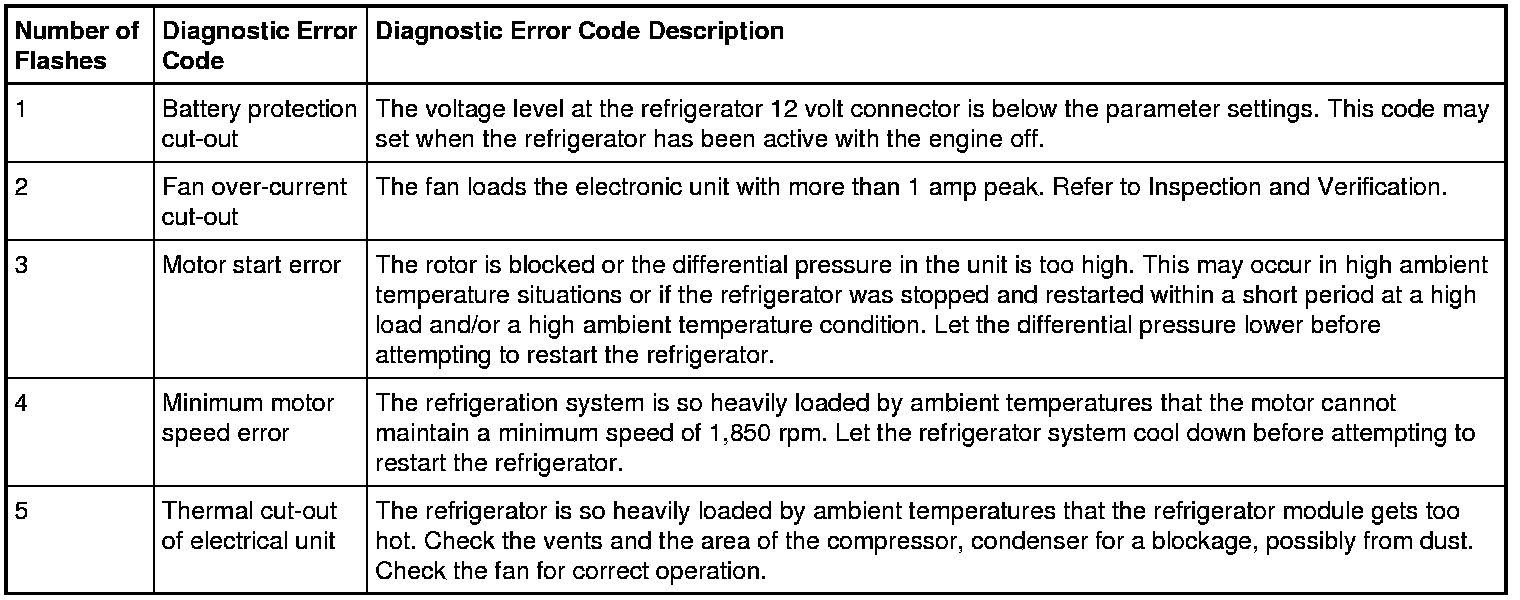 | Number of Flashes | Diagnostic Error Code | Diagnostic Error Code Description |
|---|---|---|
| 1 | Battery protection cut-out | The voltage level at the refrigerator 12 volt connector is below the parameter settings. This code may set when the refrigerator has been active with the engine off. |
| 2 | Fan over-current cut-out | The fan loads the electronic unit with more than 1 amp peak. Refer to Inspection and Verification. |
| 3 | Motor start error | The rotor is blocked or the differential pressure in the unit is too high. This may occur in high ambient temperature situations or if the refrigerator was stopped and restarted within a short period at a high load and/or a high ambient temperature condition. Let the differential pressure lower before attempting to restart the refrigerator. |
| 4 | Minimum motor speed error | The refrigeration system is so heavily loaded by ambient temperatures that the motor cannot maintain a minimum speed of 1,850 rpm. Let the refrigerator system cool down before attempting to restart the refrigerator. |
| 5 | Thermal cut-out of electrical unit | The refrigerator is so heavily loaded by ambient temperatures that the refrigerator module gets too hot. Check the vents and the area of the compressor, condenser for a blockage, possibly from dust. Check the fan for correct operation. |